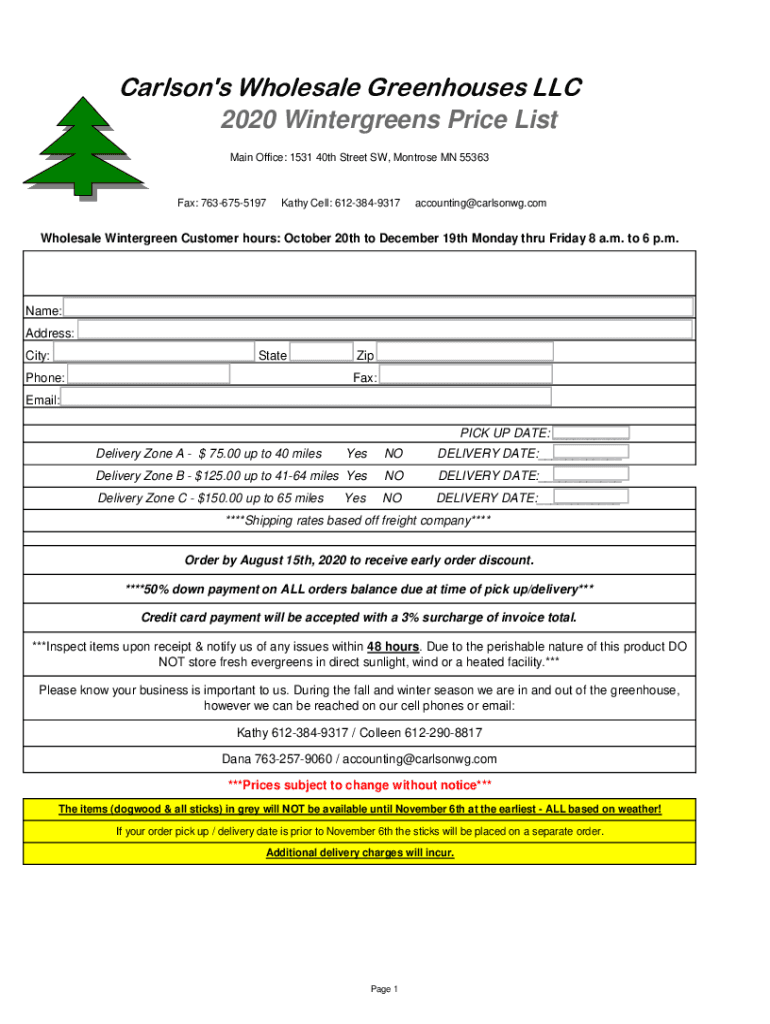 Carlson's Wholesale Greenhouses LLC

2020 Wintergreens Price List

Main Office: 1531 40th Street SW, Montrose MN 55363

Fax: 763-675-5197 Kathy Cell: 612-384-9317 accounting@carlsonwg.com

Wholesale Wintergreen Customer hours: October 20th to December 19th Monday thru Friday 8 a.m. to 6 p.m.

Name:
Address:
City: State Zip
Phone: Fax:
Email:

PICK UP DATE:
Delivery Zone A - $ 75.00 up to 40 miles Yes NO DELIVERY DATE:
Delivery Zone B - $125.00 up to 41-64 miles Yes NO DELIVERY DATE:
Delivery Zone C - $150.00 up to 65 miles Yes NO DELIVERY DATE:
****Shipping rates based off freight company****

Order by August 15th, 2020 to receive early order discount.

****50% down payment on ALL orders balance due at time of pick up/delivery***

Credit card payment will be accepted with a 3% surcharge of invoice total.

***Inspect items upon receipt & notify us of any issues within 48 hours. Due to the perishable nature of this product DO NOT store fresh evergreens in direct sunlight, wind or a heated facility.***

Please know your business is important to us. During the fall and winter season we are in and out of the greenhouse, however we can be reached on our cell phones or email:

Kathy 612-384-9317 / Colleen 612-290-8817

Dana 763-257-9060 / accounting@carlsonwg.com

***Prices subject to change without notice***

The items (dogwood & all sticks) in grey will NOT be available until November 6th at the earliest - ALL based on weather!

If your order pick up / delivery date is prior to November 6th the sticks will be placed on a separate order.

Additional delivery charges will incur.

Page 1